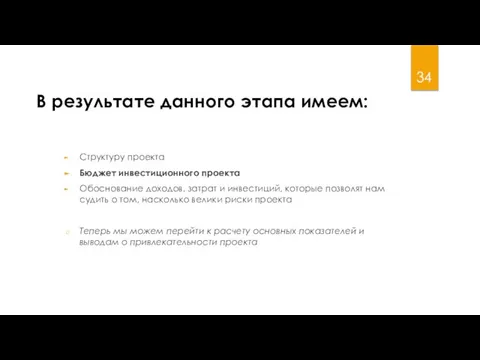 34

В результате данного этапа имеем:

Структуру проекта

Бюджет инвестиционного проекта

Обоснование доходов, затрат и инвестиций, которые позволят нам судить о том, насколько велики риски проекта

Теперь мы можем перейти к расчету основных показателей и выводам о привлекательности проекта